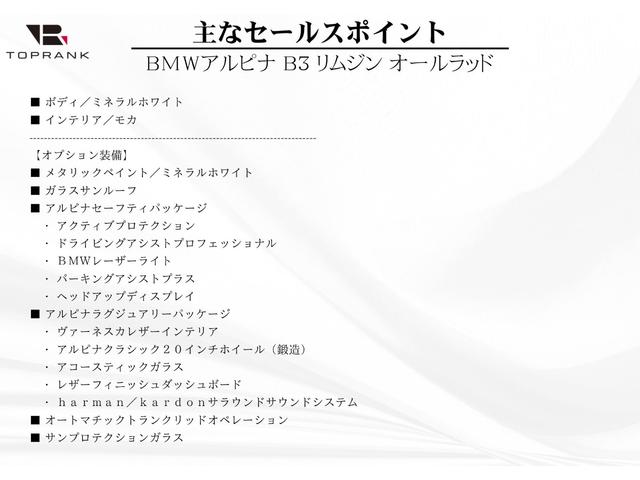 TOPRANK

主なセールスポイント

BMWアルピナ B3 リムジン オールラッド

■ ボディ／ミネラルホワイト
■ インテリア／モカ

【オプション装備】
■ メタリックペイント／ミネラルホワイト
■ ガラスサンルーフ
■ アルピナセーフティパッケージ
・ アクティブプロテクション
・ ドライビングアシストプロフェッショナル
・ BMWレーザーライト
・ パーキングアシストプラス
・ ヘッドアップディスプレイ
■ アルピナラグジュアリーパッケージ
・ ヴァーネスカレザーインテリア
・ アルピナクラシック20インチホイール（鍛造）
・ アコースティックガラス
・ レザーフィニッシュダッシュボード
・ harman／kardonサラウンドサウンドシステム
■ オートマチックトランクリッドオペレーション
■ サンプロテクションガラス